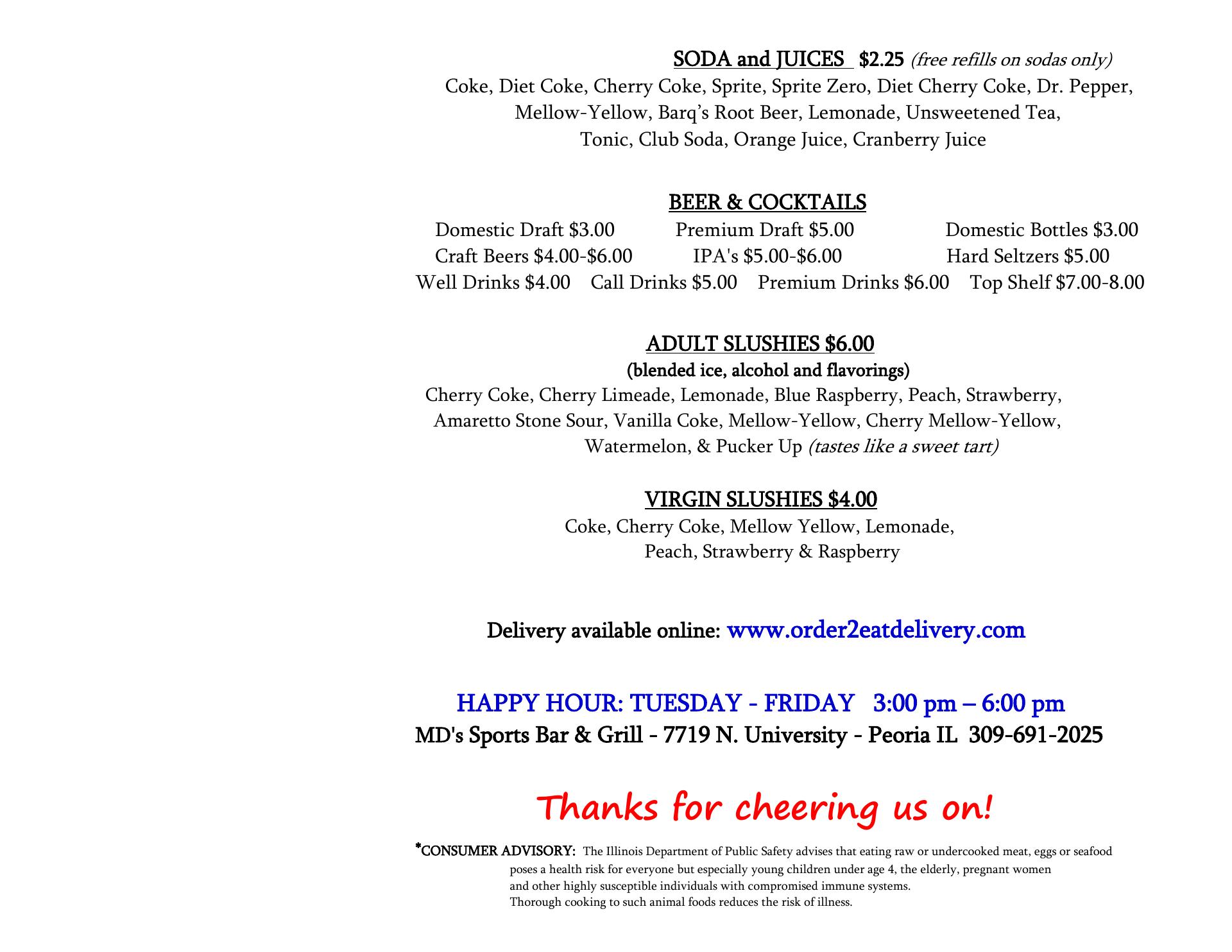 SODA and JUICES $2.25 (free refills on sodas only)
Coke, Diet Coke, Cherry Coke, Sprite, Sprite Zero, Diet Cherry Coke, Dr. Pepper, Mellow-Yellow, Barq's Root Beer, Lemonade, Unsweetened Tea, Tonic, Club Soda, Orange Juice, Cranberry Juice

BEER & COCKTAILS
Domestic Draft $3.00 Premium Draft $5.00 Domestic Bottles $3.00
Craft Beers $4.00-$6.00 IPA's $5.00-$6.00 Hard Seltzers $5.00
Well Drinks $4.00 Call Drinks $5.00 Premium Drinks $6.00 Top Shelf $7.00-8.00

ADULT SLUSHIES $6.00
(blended ice, alcohol and flavorings)
Cherry Coke, Cherry Limeade, Lemonade, Blue Raspberry, Peach, Strawberry, Amaretto Stone Sour, Vanilla Coke, Mellow-Yellow, Cherry Mellow-Yellow, Watermelon, & Pucker Up (tastes like a sweet tart)

VIRGIN SLUSHIES $4.00
Coke, Cherry Coke, Mellow Yellow, Lemonade, Peach, Strawberry & Raspberry

Delivery available online: www.order2eatdelivery.com

HAPPY HOUR: TUESDAY - FRIDAY 3:00 pm – 6:00 pm
MD's Sports Bar & Grill - 7719 N. University - Peoria IL 309-691-2025

Thanks for cheering us on!

*CONSUMER ADVISORY: The Illinois Department of Public Safety advises that eating raw or undercooked meat, eggs or seafood poses a health risk for everyone but especially young children under age 4, the elderly, pregnant women and other highly susceptible individuals with compromised immune systems. Thorough cooking to such animal foods reduces the risk of illness.